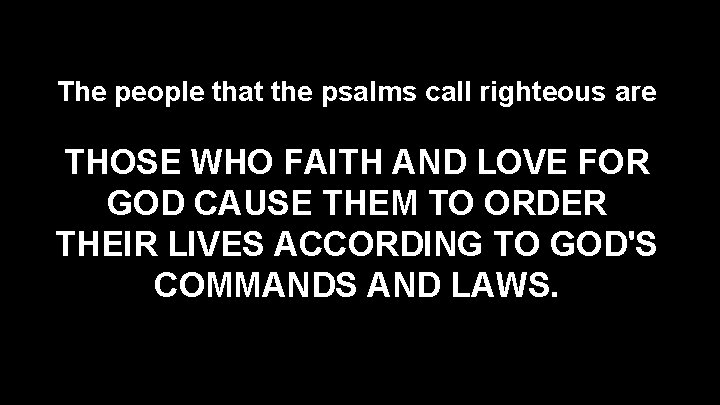 The people that the psalms call righteous are

THOSE WHO FAITH AND LOVE FOR GOD CAUSE THEM TO ORDER THEIR LIVES ACCORDING TO GOD'S COMMANDS AND LAWS.